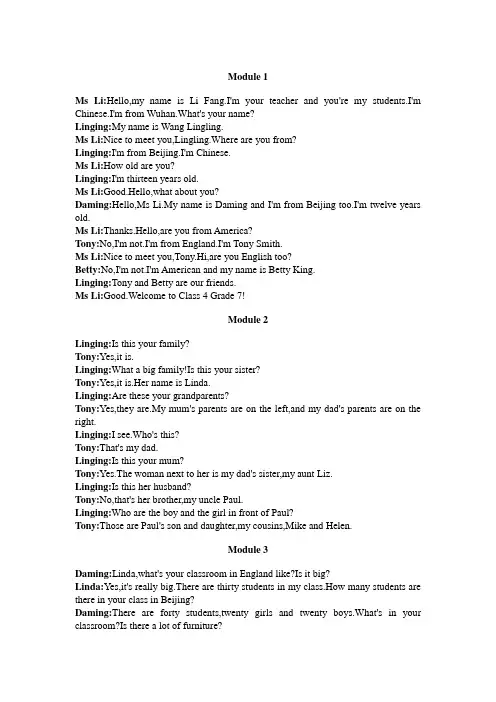 Module 1

Ms Li:Hello,my name is Li Fang.I'm your teacher and you're my students.I'm Chinese.I'm from Wuhan.What's your name?
Linging:My name is Wang Lingling.
Ms Li:Nice to meet you,Lingling.Where are you from?
Linging:I'm from Beijing.I'm Chinese.
Ms Li:How old are you?
Linging:I'm thirteen years old.
Ms Li:Good.Hello,what about you?
Daming:Hello,Ms Li.My name is Daming and I'm from Beijing too.I'm twelve years old.
Ms Li:Thanks.Hello,are you from America?
Tony:No,I'm not.I'm from England.I'm Tony Smith.
Ms Li:Nice to meet you,Tony.Hi,are you English too?
Betty:No,I'm not.I'm American and my name is Betty King.
Linging:Tony and Betty are our friends.
Ms Li:Good.Welcome to Class 4 Grade 7!

Module 2

Linging:Is this your family?
Tony:Yes,it is.
Linging:What a big family!Is this your sister?
Tony:Yes,it is.Her name is Linda.
Linging:Are these your grandparents?
Tony:Yes,they are.My mum's parents are on the left,and my dad's parents are on the right.
Linging:I see.Who's this?
Tony:That's my dad.
Linging:Is this your mum?
Tony:Yes.The woman next to her is my dad's sister,my aunt Liz.
Linging:Is this her husband?
Tony:No,that's her brother,my uncle Paul.
Linging:Who are the boy and the girl in front of Paul?
Tony:Those are Paul's son and daughter,my cousins,Mike and Helen.

Module 3

Daming:Linda,what's your classroom in England like?Is it big?
Linda:Yes,it's really big.There are thirty students in my class.How many students are there in your class in Beijing?
Daming:There are forty students,twenty girls and twenty boys.What's in your classroom?Is there a lot of furniture?